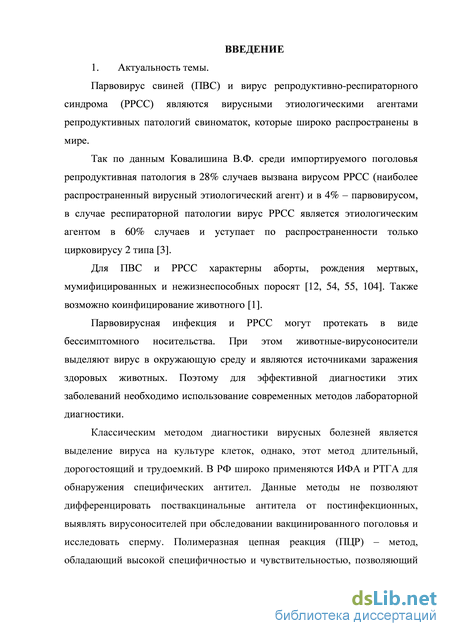 ВВЕДЕНИЕ

1. Актуальность темы.

Парвовирус свиней (ПВС) и вирус репродуктивно-респираторного синдрома (РРСС) являются вирусными этиологическими агентами репродуктивных патологий свиноматок, которые широко распространены в мире.

Так по данным Ковалишина В.Ф. среди импортируемого поголовья репродуктивная патология в 28% случаев вызвана вирусом РРСС (наиболее распространенный вирусный этиологический агент) и в 4% – парвовирусом, в случае респираторной патологии вирус РРСС является этиологическим агентом в 60% случаев и уступает по распространенности только цирковирусу 2 типа [3].

Для ПВС и РРСС характерны аборты, рождения мертвых, мумифицированных и нежизнеспособных поросят [12, 54, 55, 104]. Также возможно коинфицирование животного [1].

Парвовирусная инфекция и РРСС могут протекать в виде бессимптомного носительства. При этом животные-вирусоносители выделяют вирус в окружающую среду и являются источниками заражения здоровых животных. Поэтому для эффективной диагностики этих заболеваний необходимо использование современных методов лабораторной диагностики.

Классическим методом диагностики вирусных болезней является выделение вируса на культуре клеток, однако, этот метод длительный, дорогостоящий и трудоемкий. В РФ широко применяются ИФА и РТГА для обнаружения специфических антител. Данные методы не позволяют дифференцировать поствакцинальные антитела от постинфекционных, выявлять вирусоносителей при обследовании вакцинированного поголовья и исследовать сперму. Полимеразная цепная реакция (ПЦР) – метод, обладающий высокой специфичностью и чувствительностью, позволяющий

dsLib.net
библиотека диссертаций